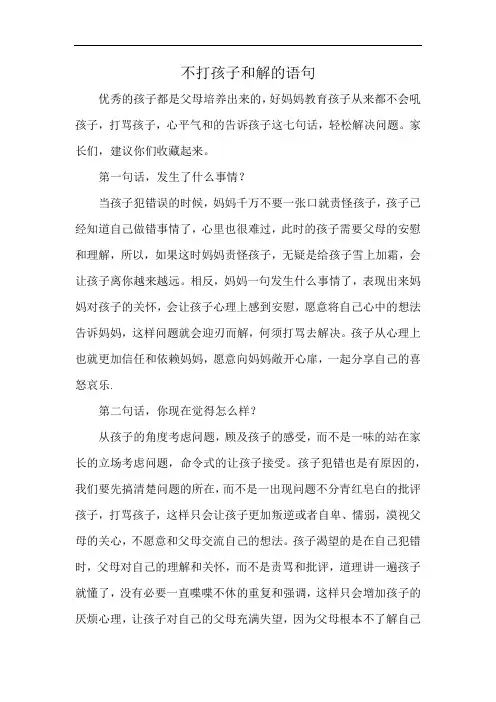 不打孩子和解的语句

优秀的孩子都是父母培养出来的，好妈妈教育孩子从来都不会吼孩子，打骂孩子，心平气和的告诉孩子这七句话，轻松解决问题。家长们，建议你们收藏起来。

第一句话，发生了什么事情？

当孩子犯错误的时候，妈妈千万不要一张口就责怪孩子，孩子已经知道自己做错事情了，心里也很难过，此时的孩子需要父母的安慰和理解，所以，如果这时妈妈责怪孩子，无疑是给孩子雪上加霜，会让孩子离你越来越远。相反，妈妈一句发生什么事情了，表现出来妈妈对孩子的关怀，会让孩子心理上感到安慰，愿意将自己心中的想法告诉妈妈，这样问题就会迎刃而解，何须打骂去解决。孩子从心理上也就更加信任和依赖妈妈，愿意向妈妈敞开心扉，一起分享自己的喜怒哀乐.

第二句话，你现在觉得怎么样？

从孩子的角度考虑问题，顾及孩子的感受，而不是一味的站在家长的立场考虑问题，命令式的让孩子接受。孩子犯错也是有原因的，我们要先搞清楚问题的所在，而不是一出现问题不分青红皂白的批评孩子，打骂孩子，这样只会让孩子更加叛逆或者自卑、懦弱，漠视父母的关心，不愿意和父母交流自己的想法。孩子渴望的是在自己犯错时，父母对自己的理解和关怀，而不是责骂和批评，道理讲一遍孩子就懂了，没有必要一直喋喋不休的重复和强调，这样只会增加孩子的厌烦心理，让孩子对自己的父母充满失望，因为父母根本不了解自己